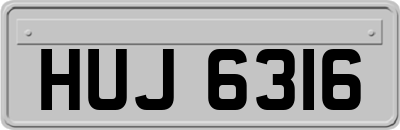 HUJ 6316